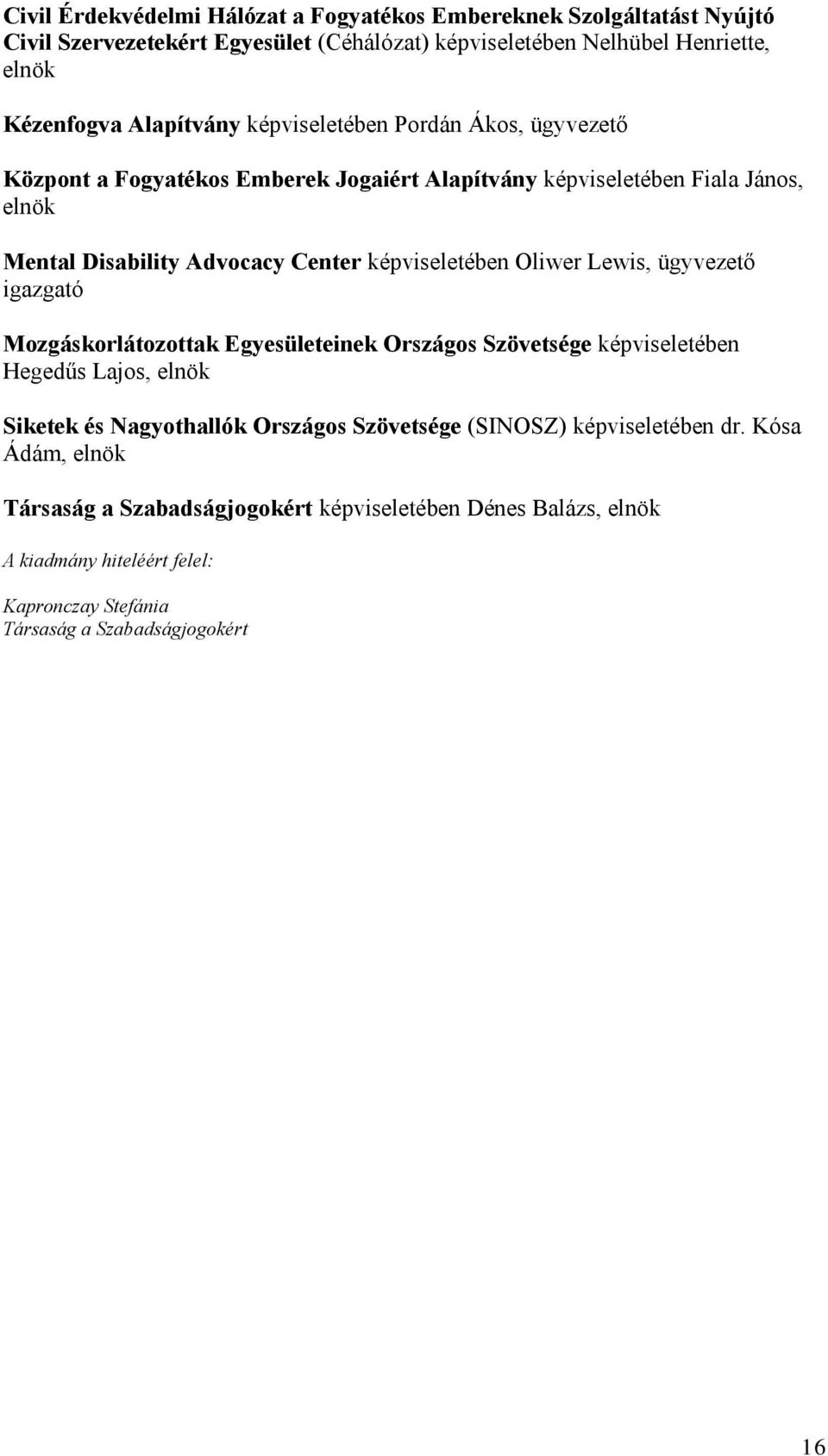 Civil Érdekvédelmi Hálózat a Fogyatékos Embereknek Szolgáltatást Nyújtó Civil Szervezetekért Egyesület (Céhálózat) képviseletében Nelhübel Henriette, elnök

Kézenfogva Alapítvány képviseletében Pordán Ákos, ügyvezető

Központ a Fogyatékos Emberek Jogaiért Alapítvány képviseletében Fiala János, elnök

Mental Disability Advocacy Center képviseletében Oliwer Lewis, ügyvezető igazgató

Mozgáskorlátozottak Egyesületeinek Országos Szövetsége képviseletében Hegedűs Lajos, elnök

Siketek és Nagyothallók Országos Szövetsége (SINOSZ) képviseletében dr. Kósa Ádám, elnök

Társaság a Szabadságjogokért képviseletében Dénes Balázs, elnök

A kiadmány hiteléért felel:

Kapronczay Stefánia
Társaság a Szabadságjogokért

16